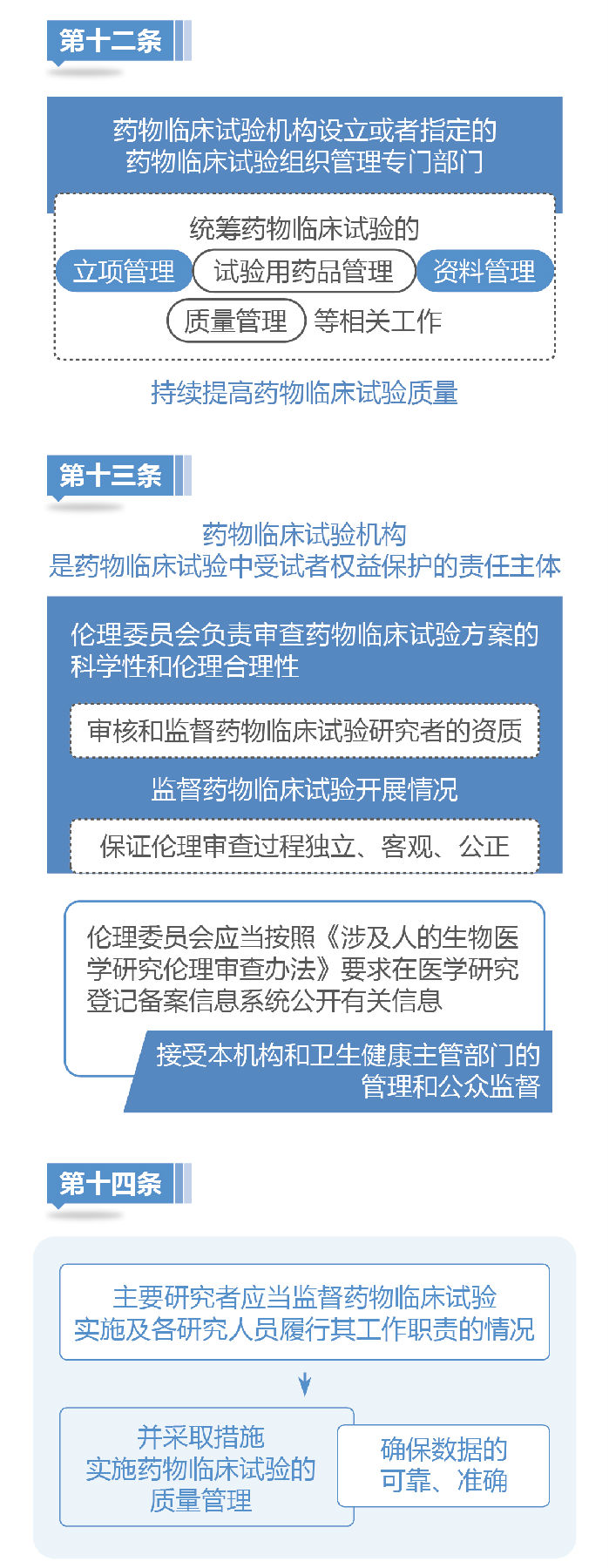 第十二条

药物临床试验机构设立或者指定的药物临床试验组织管理专门部门

统筹药物临床试验的

立项管理 试验用药品管理 资料管理

质量管理 等相关工作

持续提高药物临床试验质量

第十三条

药物临床试验机构是药物临床试验中受试者权益保护的责任主体

伦理委员会负责审查药物临床试验方案的科学性和伦理合理性

审核和监督药物临床试验研究者的资质

监督药物临床试验开展情况

保证伦理审查过程独立、客观、公正

伦理委员会应当按照《涉及人的生物医学研究伦理审查办法》要求在医学研究登记备案信息系统公开有关信息

接受本机构和卫生健康主管部门的管理和公众监督

第十四条

主要研究者应当监督药物临床试验实施及各研究人员履行其工作职责的情况

并采取措施实施药物临床试验的质量管理

确保数据的可靠、准确